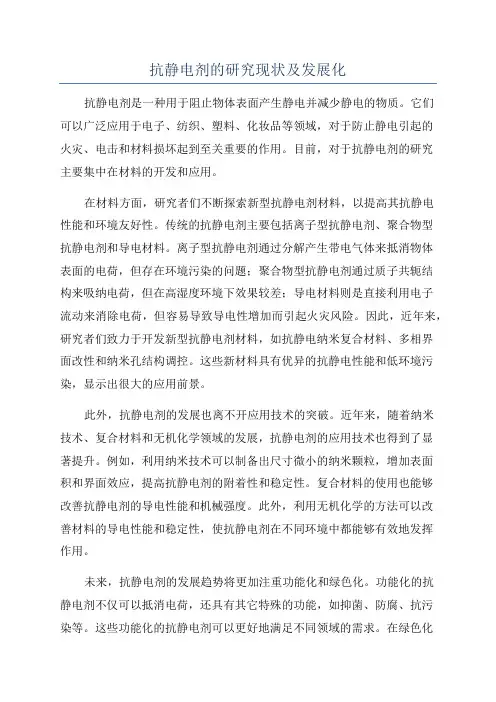 抗静电剂的研究现状及发展化

抗静电剂是一种用于阻止物体表面产生静电并减少静电的物质。它们可以广泛应用于电子、纺织、塑料、化妆品等领域，对于防止静电引起的火灾、电击和材料损坏起到至关重要的作用。目前，对于抗静电剂的研究主要集中在材料的开发和应用。

在材料方面，研究者们不断探索新型抗静电剂材料，以提高其抗静电性能和环境友好性。传统的抗静电剂主要包括离子型抗静电剂、聚合物型抗静电剂和导电材料。离子型抗静电剂通过分解产生带电气体来抵消物体表面的电荷，但存在环境污染的问题；聚合物型抗静电剂通过质子共轭结构来吸纳电荷，但在高湿度环境下效果较差；导电材料则是直接利用电子流动来消除电荷，但容易导致导电性增加而引起火灾风险。因此，近年来，研究者们致力于开发新型抗静电剂材料，如抗静电纳米复合材料、多相界面改性和纳米孔结构调控。这些新材料具有优异的抗静电性能和低环境污染，显示出很大的应用前景。

此外，抗静电剂的发展也离不开应用技术的突破。近年来，随着纳米技术、复合材料和无机化学领域的发展，抗静电剂的应用技术也得到了显著提升。例如，利用纳米技术可以制备出尺寸微小的纳米颗粒，增加表面积和界面效应，提高抗静电剂的附着性和稳定性。复合材料的使用也能够改善抗静电剂的导电性能和机械强度。此外，利用无机化学的方法可以改善材料的导电性能和稳定性，使抗静电剂在不同环境中都能够有效地发挥作用。

未来，抗静电剂的发展趋势将更加注重功能化和绿色化。功能化的抗静电剂不仅可以抵消电荷，还具有其它特殊的功能，如抑菌、防腐、抗污染等。这些功能化的抗静电剂可以更好地满足不同领域的需求。在绿色化